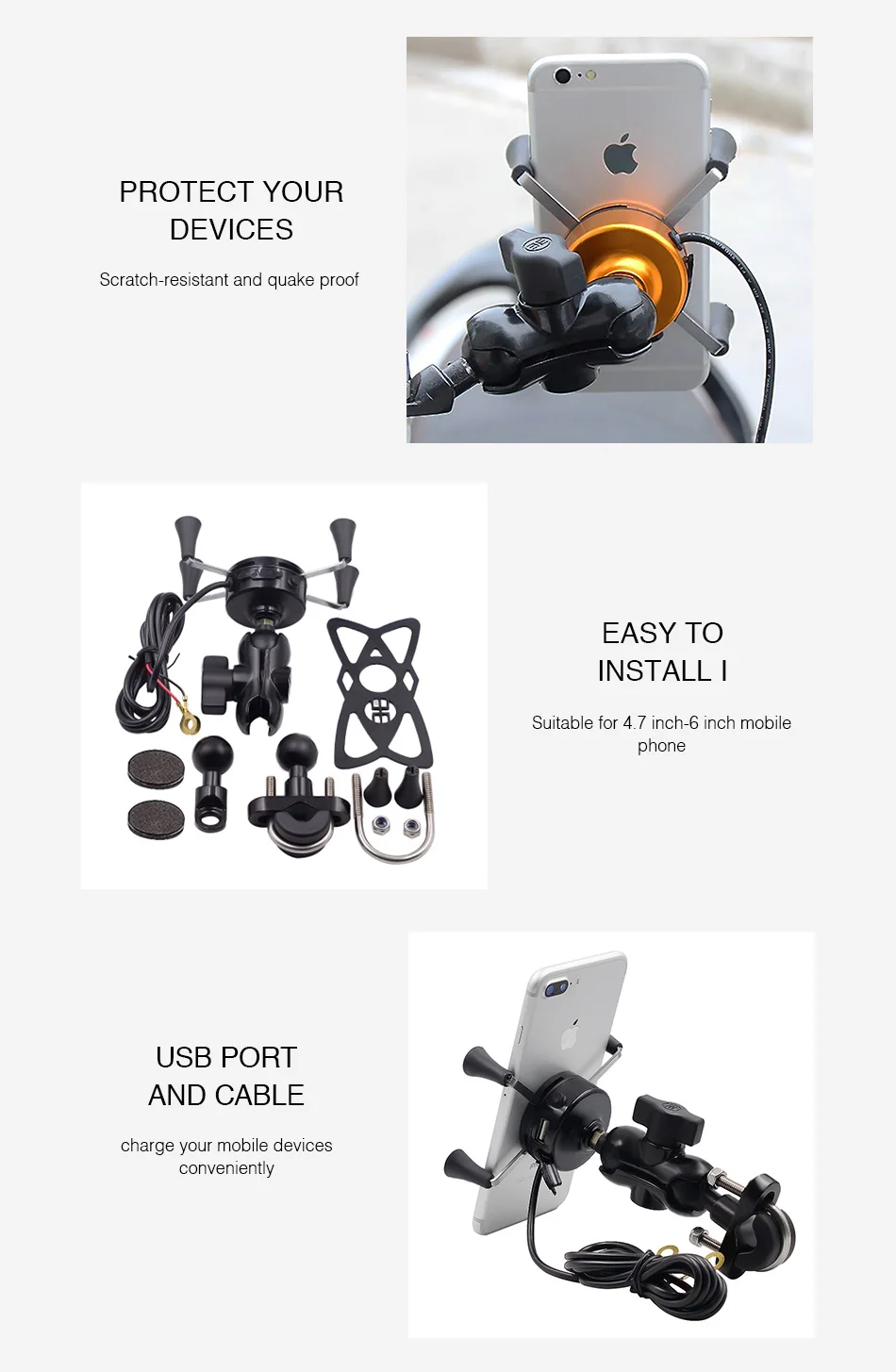 PROTECT YOUR
DEVICES

Scratch-resistant and quake proof

EASY TO
INSTALL I

Suitable for 4.7 inch-6 inch mobile phone

USB PORT
AND CABLE

charge your mobile devices conveniently